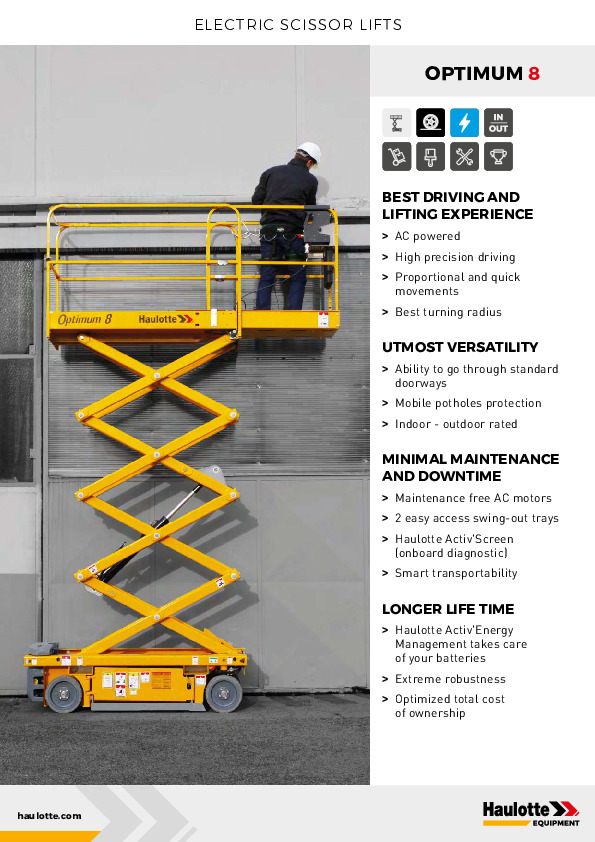 ELECTRIC SCISSOR LIFTS

OPTIMUM 8

IN OUT

Optimum 8 Haulotte

BEST DRIVING AND LIFTING EXPERIENCE
> AC powered
> High precision driving
> Proportional and quick movements
> Best turning radius

UTMOST VERSATILITY
> Ability to go through standard doorways
> Mobile potholes protection
> Indoor - outdoor rated

MINIMAL MAINTENANCE AND DOWNTIME
> Maintenance free AC motors
> 2 easy access swing-out trays
> Haulotte Activ'Screen (onboard diagnostic)
> Smart transportability

LONGER LIFE TIME
> Haulotte Activ'Energy Management takes care of your batteries
> Extreme robustness
> Optimized total cost of ownership

haulotte.com

Haulotte EQUIPMENT